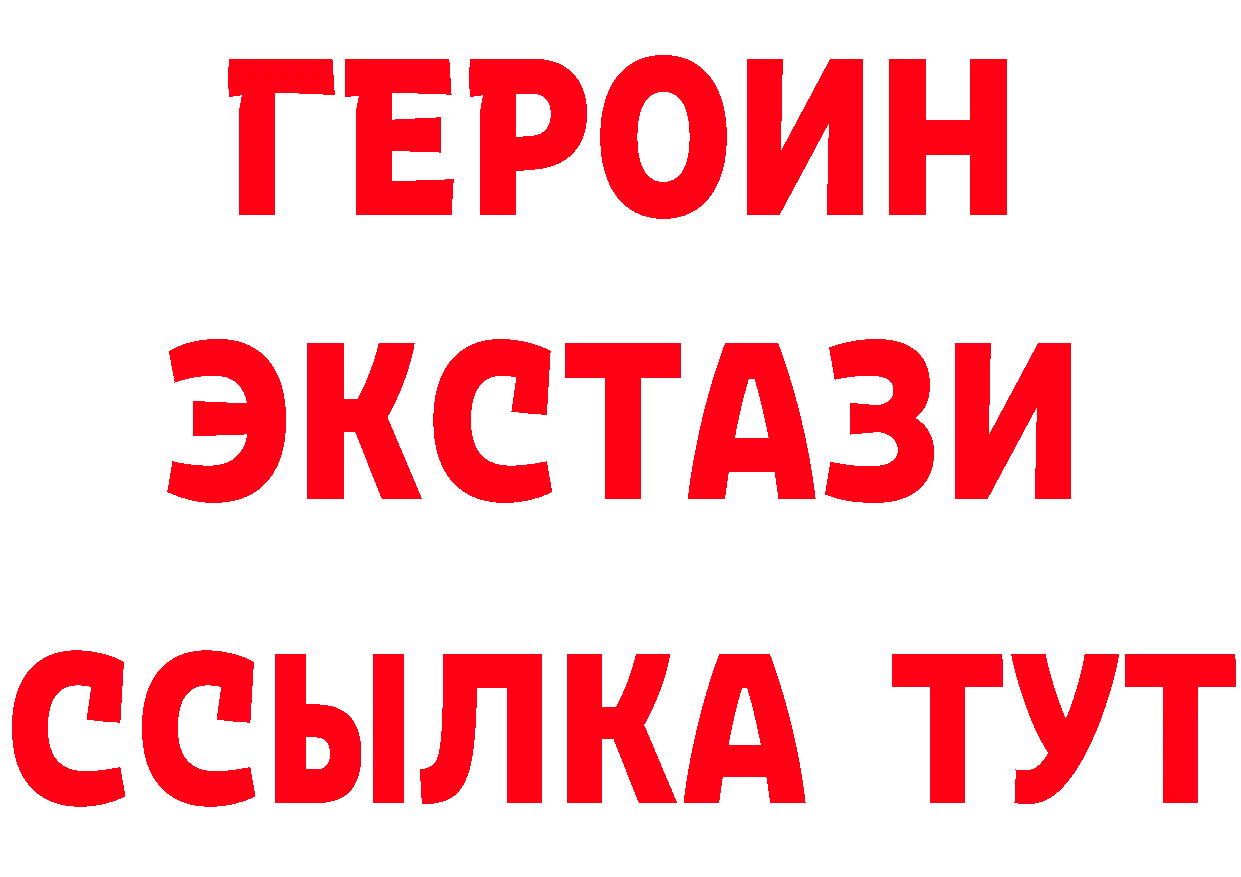 ГЕРОИН
ЭКСТАЗИ
ССЫЛКА ТУТ